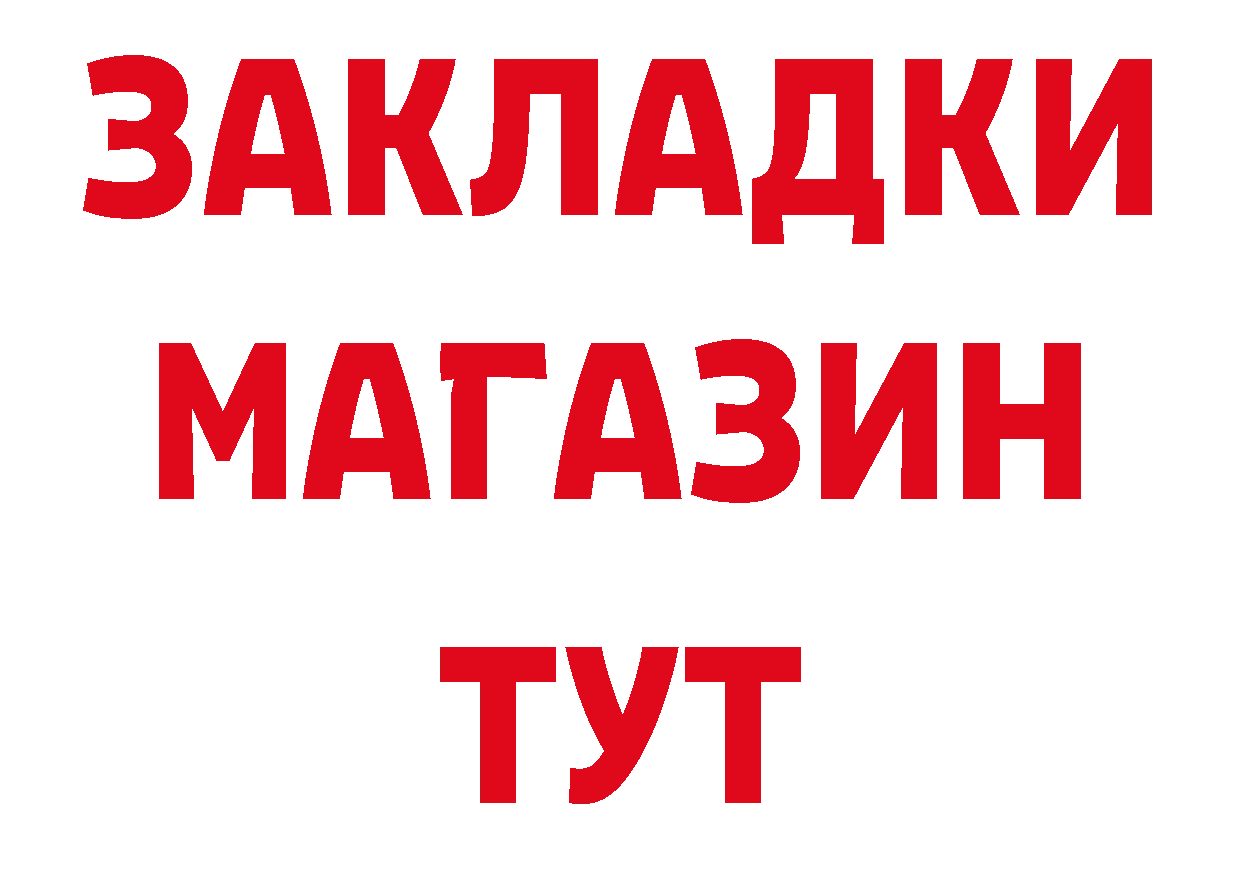 ЗАКЛАДКИ
МАГАЗИН
ТУТ